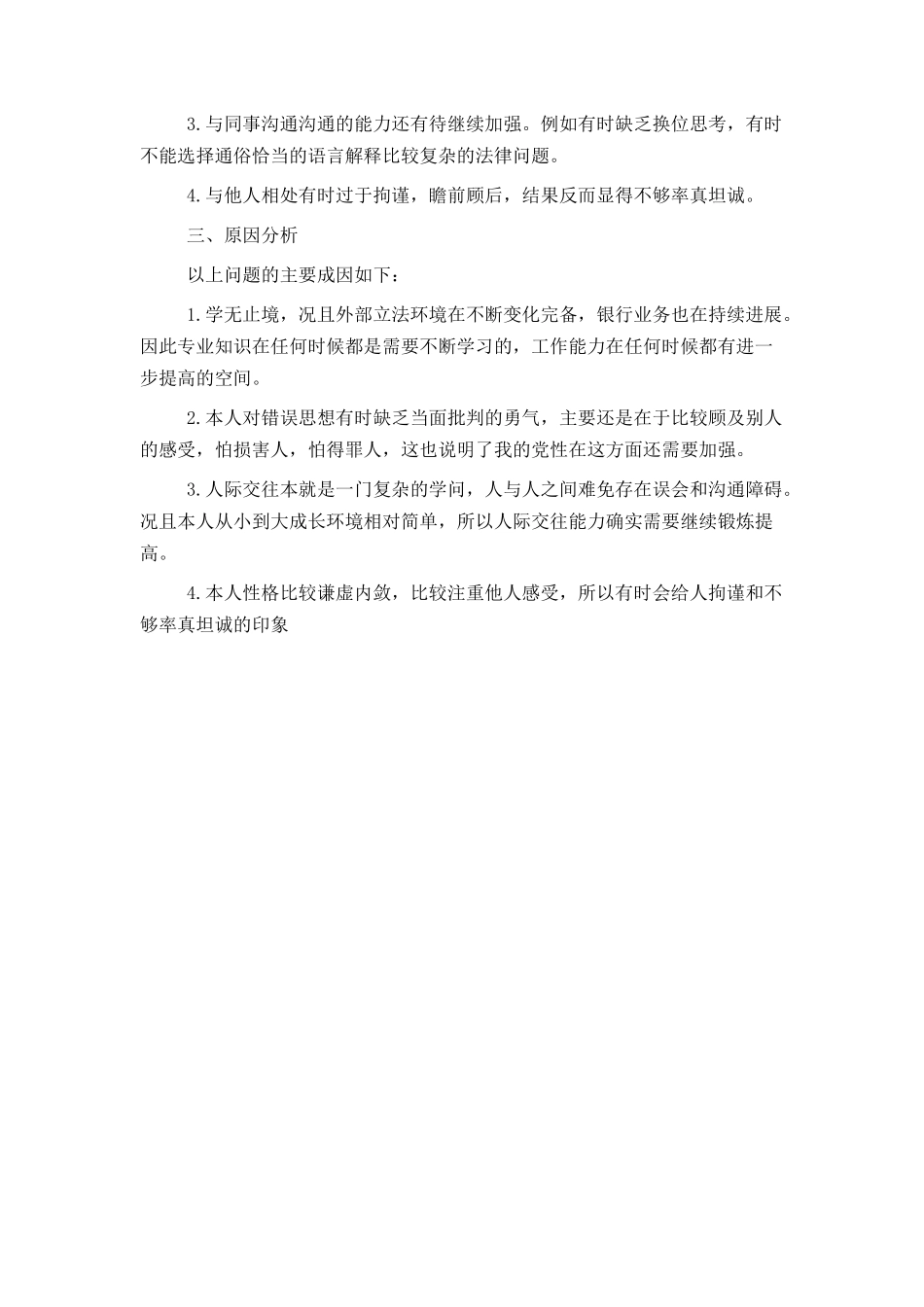 3.与同事沟通沟通的能力还有待继续加强。例如有时缺乏换位思考，有时不能选择通俗恰当的语言解释比较复杂的法律问题。

4.与他人相处有时过于拘谨，瞻前顾后，结果反而显得不够率真坦诚。

三、原因分析

以上问题的主要成因如下：

1.学无止境，况且外部立法环境在不断变化完备，银行业务也在持续进展。因此专业知识在任何时候都是需要不断学习的，工作能力在任何时候都有进一步提高的空间。

2.本人对错误思想有时缺乏当面批判的勇气，主要还是在于比较顾及别人的感受，怕损害人，怕得罪人，这也说明了我的党性在这方面还需要加强。

3.人际交往本就是一门复杂的学问，人与人之间难免存在误会和沟通障碍。况且本人从小到大成长环境相对简单，所以人际交往能力确实需要继续锻炼提高。

4.本人性格比较谦虚内敛，比较注重他人感受，所以有时会给人拘谨和不够率真坦诚的印象